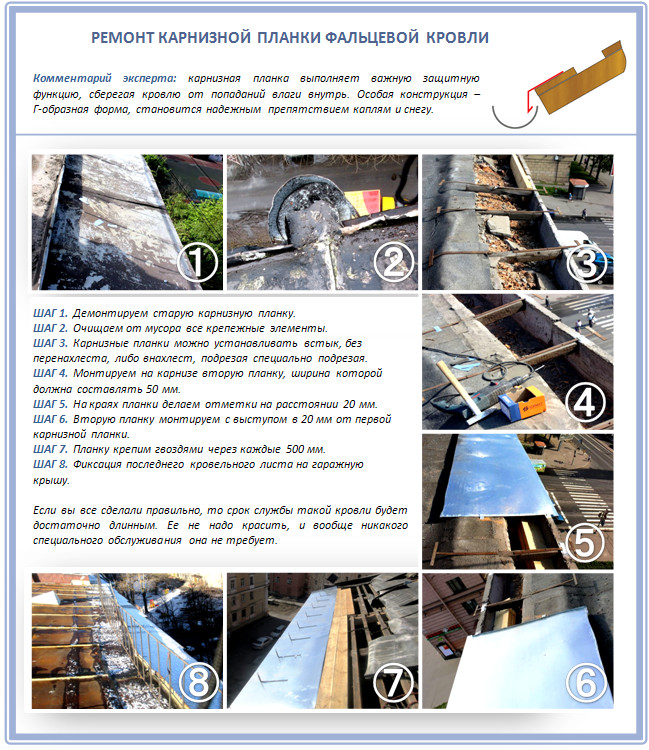 РЕМОНТ КАРНИЗНОЙ ПЛАНКИ ФАЛЬЦЕВОЙ КРОВЛИ

Комментарий эксперта: карнизная планка выполняет важную защитную функцию, сберегая кровлю от попаданий влаги внутрь. Особая конструкция – Г-образная форма, становится надежным препятствием каплям и снегу.

1

2

3

ШАГ 1. Демонтируем старую карнизную планку.
ШАГ 2. Очищаем от мусора все крепежные элементы.
ШАГ 3. Карнизные планки можно устанавливать встык, без перенахлеста, либо внахлест, подрезая специально подрезая.
ШАГ 4. Монтируем на карнизе вторую планку, ширина которой должна составлять 50 мм.
ШАГ 5. На краях планки делаем отметки на расстоянии 20 мм.
ШАГ 6. Вторую планку монтируем с выступом в 20 мм от первой карнизной планки.
ШАГ 7. Планку крепим гвоздями через каждые 500 мм.
ШАГ 8. Фиксация последнего кровельного листа на гаражную крышу.

Если вы все сделали правильно, то срок службы такой кровли будет достаточно длинным. Ее не надо красить, и вообще никакого специального обслуживания она не требует.

4

5

8

7

6